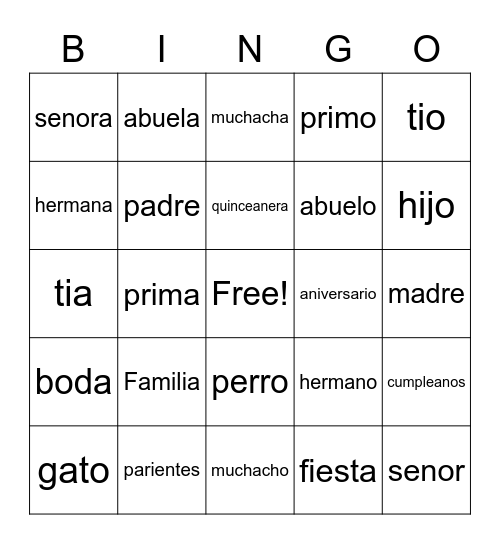 | B | I | N | G | O |
|---|---|---|---|---|
| senora | abuela | muchacha | primo | tio |
| hermana | padre | quinceanera | abuelo | hijo |
| tia | prima | Free! | aniversario | madre |
| boda | Familia | perro | hermano | cumpleanos |
| gato | parientes | muchacho | fiesta | senor |